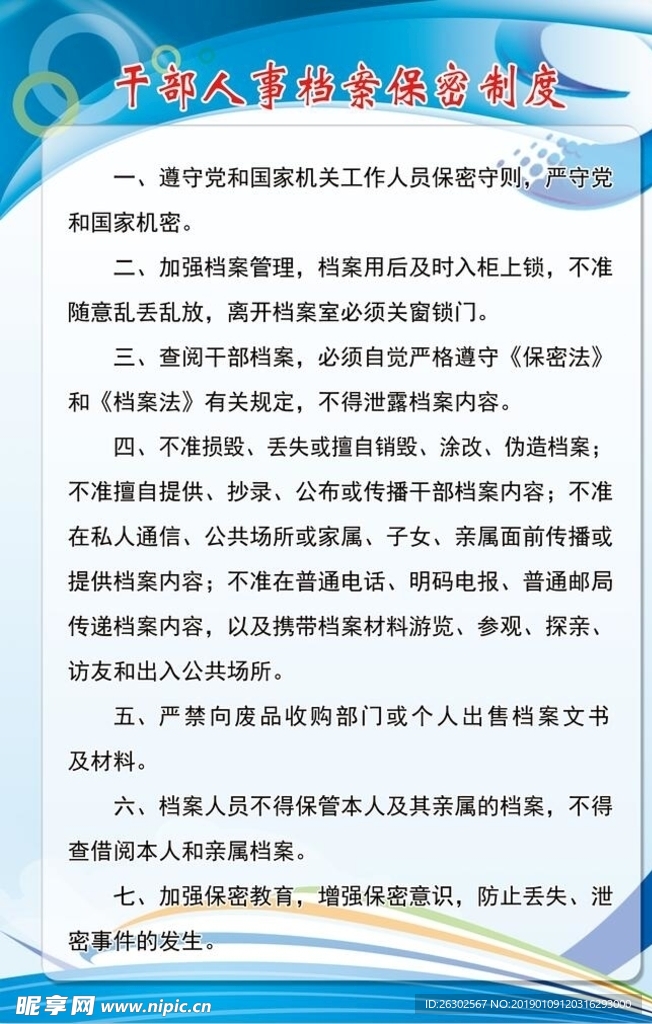 干部人事档案保密制度

一、遵守党和国家机关工作人员保密守则，严守党和国家机密。

二、加强档案管理，档案用后及时入柜上锁，不准随意乱丢乱放，离开档案室必须关窗锁门。

三、查阅干部档案，必须自觉严格遵守《保密法》和《档案法》有关规定，不得泄露档案内容。

四、不准损毁、丢失或擅自销毁、涂改、伪造档案；不准擅自提供、抄录、公布或传播干部档案内容；不准在私人通信、公共场所或家属、子女、亲属面前传播或提供档案内容；不准在普通电话、明码电报、普通邮局传递档案内容，以及携带档案材料游览、参观、探亲、访友和出入公共场所。

五、严禁向废品收购部门或个人出售档案文书及材料。

六、档案人员不得保管本人及其亲属的档案，不得查借阅本人和亲属档案。

七、加强保密教育，增强保密意识，防止丢失、泄密事件的发生。

昵享网 www.nipic.cn

ID:26302567 NO:20190109120316293000